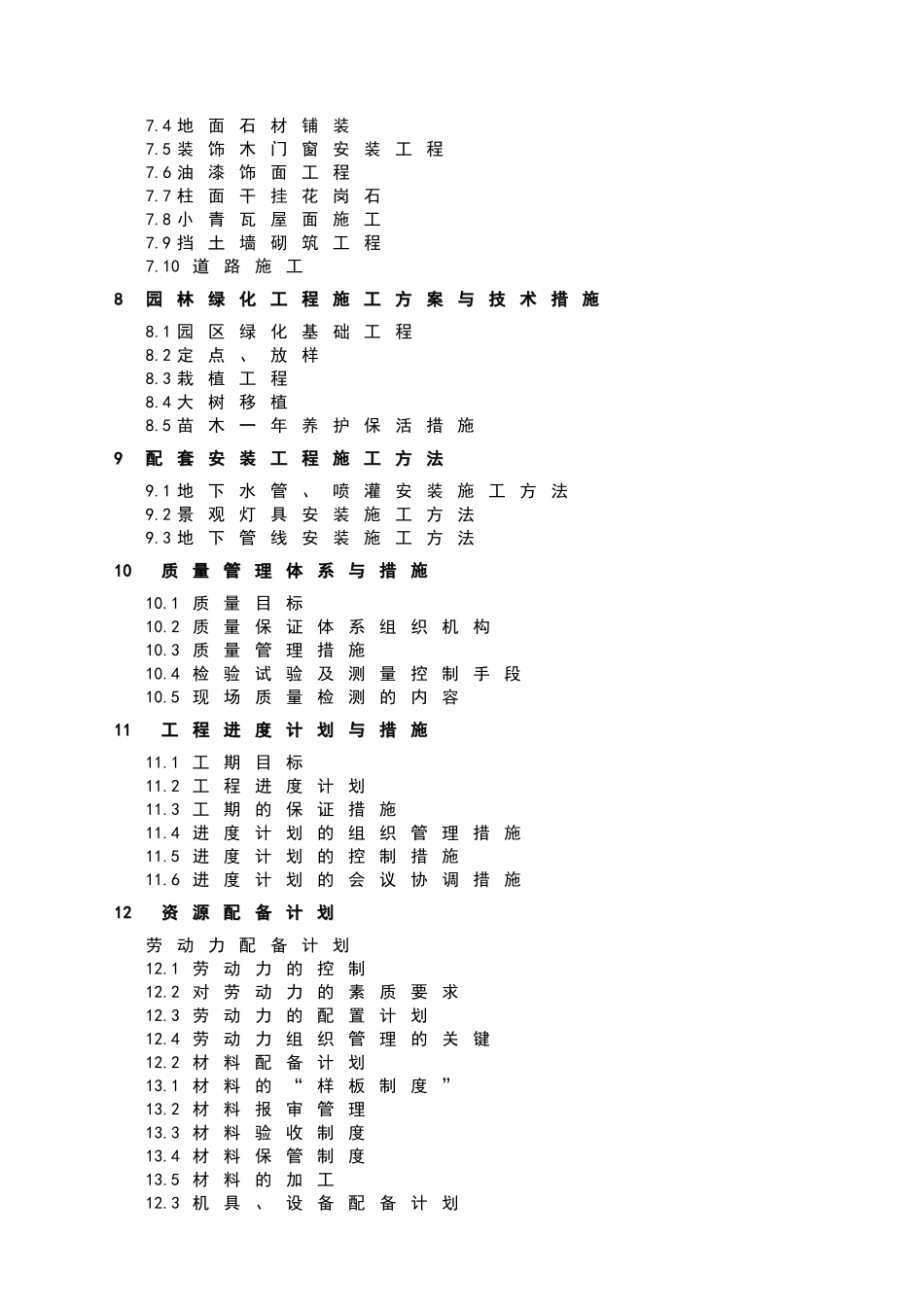 7.4 地面石材铺装
7.5 装饰木门窗安装工程
7.6 油漆饰面工程
7.7 柱面干挂花岗石
7.8 小青瓦屋面施工
7.9 挡土墙砌筑工程
7.10 道路施工

8 园林绿化工程施工方案与技术措施

8.1 园区绿化基础工程
8.2 定点、放样
8.3 栽植工程
8.4 大树移植
8.5 苗木一年养护保活措施

9 配套安装工程施工方法

9.1 地下水管、喷灌安装施工方法
9.2 景观灯具安装施工方法
9.3 地下管线安装施工方法

10 质量管理体系与措施

10.1 质量目标
10.2 质量保证体系组织机构
10.3 质量管理措施
10.4 检验试验及测量控制手段
10.5 现场质量检测的内容

11 工程进度计划与措施

11.1 工期目标
11.2 工程进度计划
11.3 工期的保证措施
11.4 进度计划的组织管理措施
11.5 进度计划的控制措施
11.6 进度计划的会议协调措施

12 资源配备计划

劳动力配备计划
12.1 劳动力的控制
12.2 对劳动力的素质要求
12.3 劳动力的配置计划
12.4 劳动力组织管理的关键
12.2 材料配备计划
13.1 材料的“样板制度”
13.2 材料报审管理
13.3 材料验收制度
13.4 材料保管制度
13.5 材料的加工
12.3 机具、设备配备计划